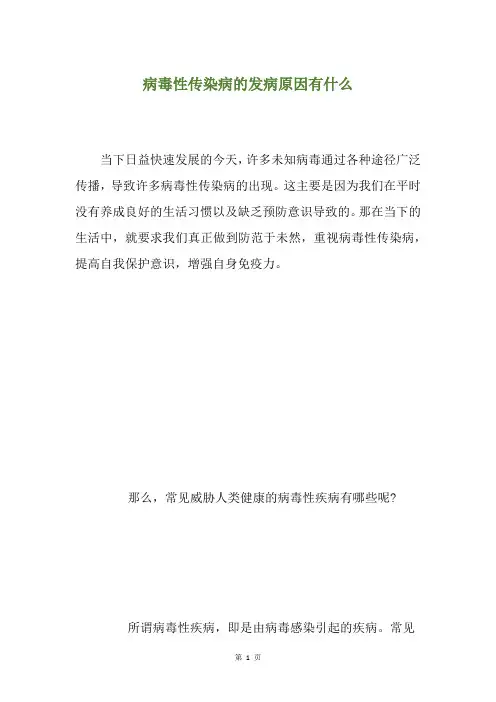 病毒性传染病的发病原因有什么

当下日益快速发展的今天，许多未知病毒通过各种途径广泛传播，导致许多病毒性传染病的出现。这主要是因为我们在平时没有养成良好的生活习惯以及缺乏预防意识导致的。那在当下的生活中，就要求我们真正做到防范于未然，重视病毒性传染病，提高自我保护意识，增强自身免疫力。

那么，常见威胁人类健康的病毒性疾病有哪些呢？

所谓病毒性疾病，即是由病毒感染引起的疾病。常见

第 1 页